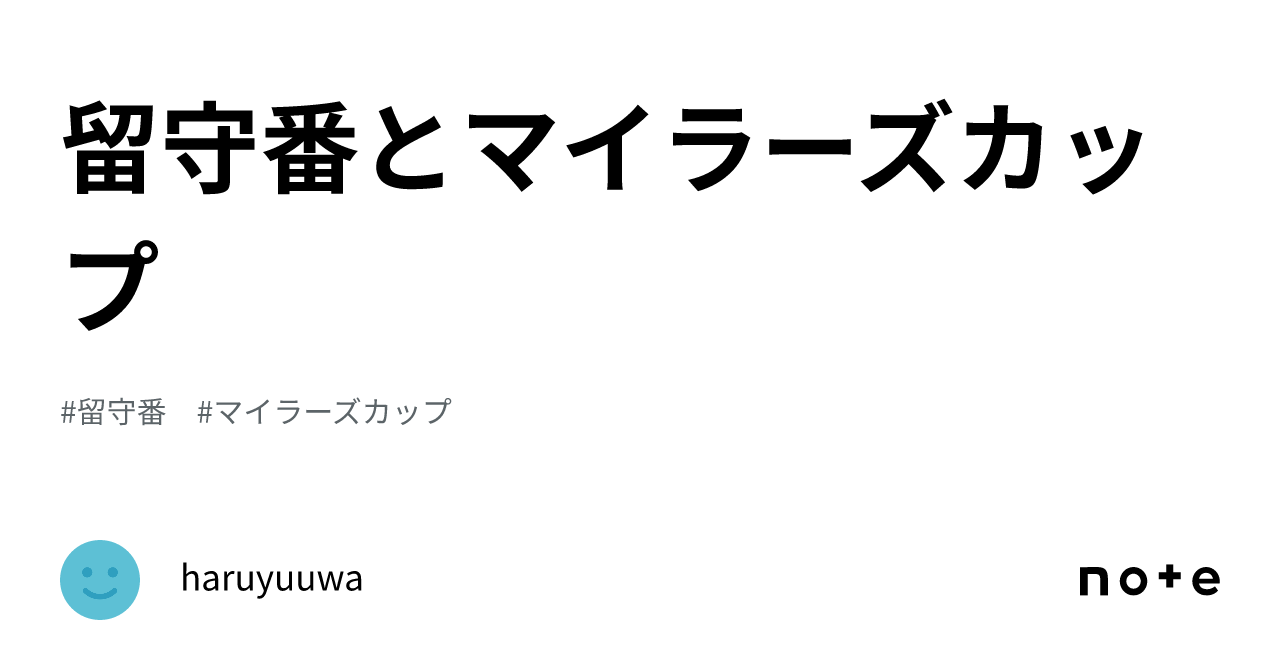 留守番とマイラーズカップ

#留守番 #マイラーズカップ

haruyuuwa

note